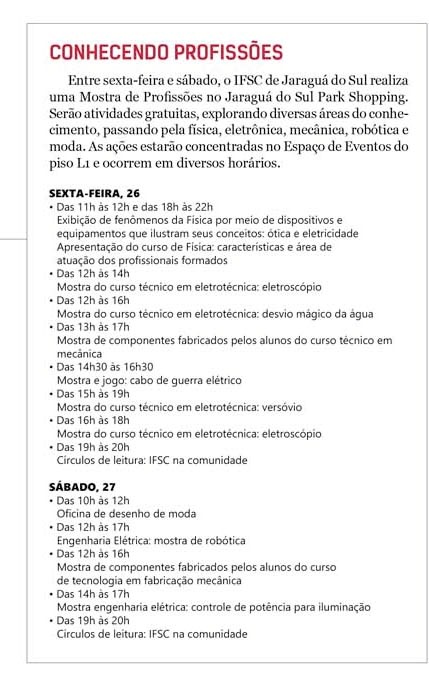 CONHECENDO PROFISSÕES

Entre sexta-feira e sábado, o IFSC de Jaraguá do Sul realiza uma Mostra de Profissões no Jaraguá do Sul Park Shopping. Serão atividades gratuitas, explorando diversas áreas do conhecimento, passando pela física, eletrônica, mecânica, robótica e moda. As ações estarão concentradas no Espaço de Eventos do piso L1 e ocorrem em diversos horários.

SEXTA-FEIRA, 26
• Das 11h às 12h e das 18h às 22h
Exibição de fenômenos da Física por meio de dispositivos e equipamentos que ilustram seus conceitos: ótica e eletricidade
Apresentação do curso de Física: características e área de atuação dos profissionais formados
• Das 12h às 14h
Mostra do curso técnico em eletrotécnica: eletroscópio
• Das 12h às 16h
Mostra do curso técnico em eletrotécnica: desvio mágico da água
• Das 13h às 17h
Mostra de componentes fabricados pelos alunos do curso técnico em mecânica
• Das 14h30 às 16h30
Mostra e jogo: cabo de guerra elétrico
• Das 15h às 19h
Mostra do curso técnico em eletrotécnica: versóvio
• Das 16h às 18h
Mostra do curso técnico em eletrotécnica: eletroscópio
• Das 19h às 20h
Círculos de leitura: IFSC na comunidade

SÁBADO, 27
• Das 10h às 12h
Oficina de desenho de moda
• Das 12h às 17h
Engenharia Elétrica: mostra de robótica
• Das 12h às 16h
Mostra de componentes fabricados pelos alunos do curso de tecnologia em fabricação mecânica
• Das 14h às 17h
Mostra engenharia elétrica: controle de potência para iluminação
• Das 19h às 20h
Círculos de leitura: IFSC na comunidade